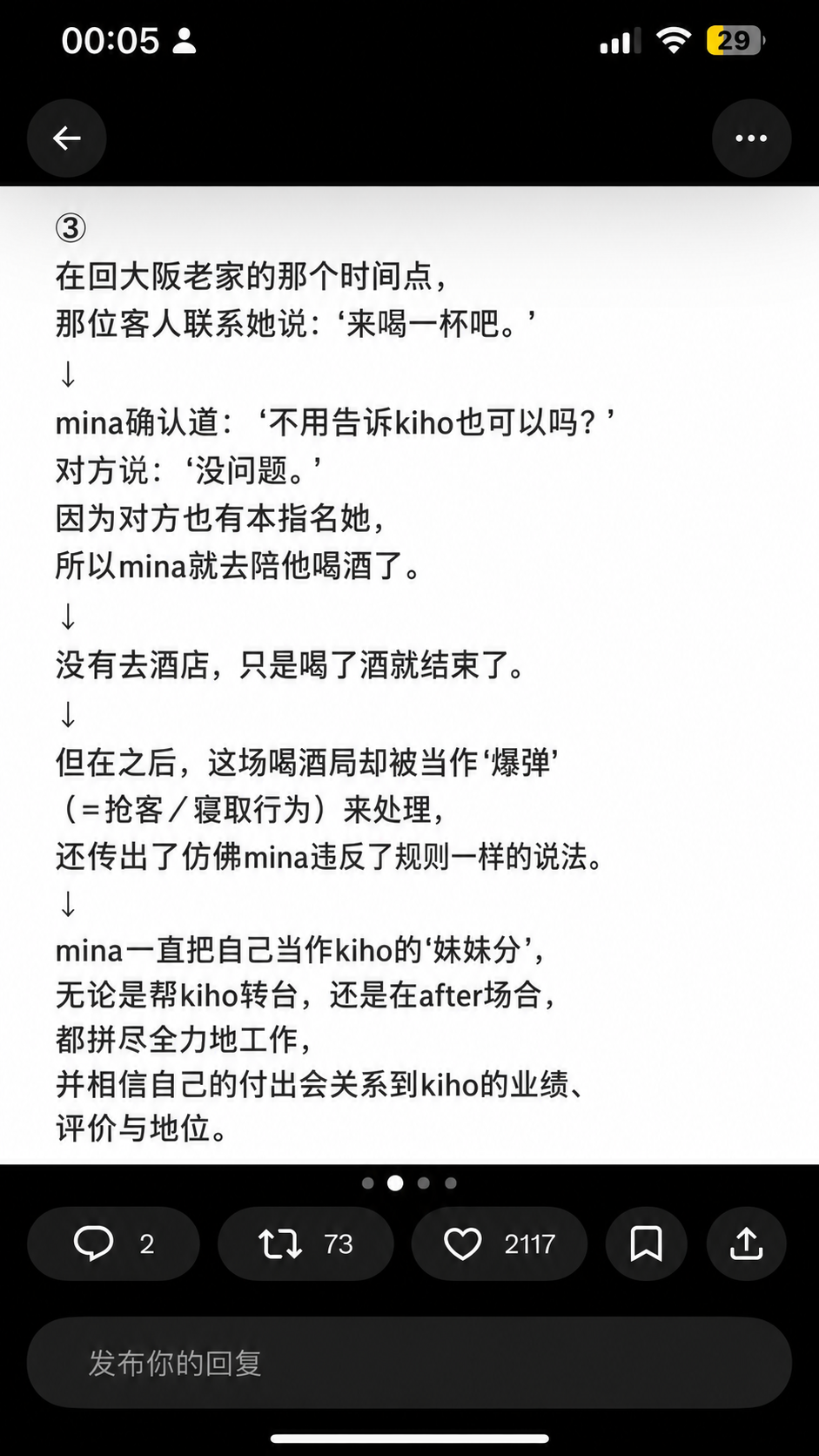 00:05

29

③
在回大阪老家的那个时间点，
那位客人联系她说：‘来喝一杯吧。’
↓
mina确认道：‘不用告诉kiho也可以吗？’
对方说：‘没问题。’
因为对方也有本指名她，
所以mina就去陪他喝酒了。
↓
没有去酒店，只是喝了酒就结束了。
↓
但在之后，这场喝酒局却被当作‘爆弹’
（＝抢客／寝取行为）来处理，
还传出了仿佛mina违反了规则一样的说法。
↓
mina一直把自己当作kiho的‘妹妹分’，
无论是帮kiho转台，还是在after场合，
都拼尽全力地工作，
并相信自己的付出会关系到kiho的业绩、
评价与地位。

2
73
2117

发布你的回复